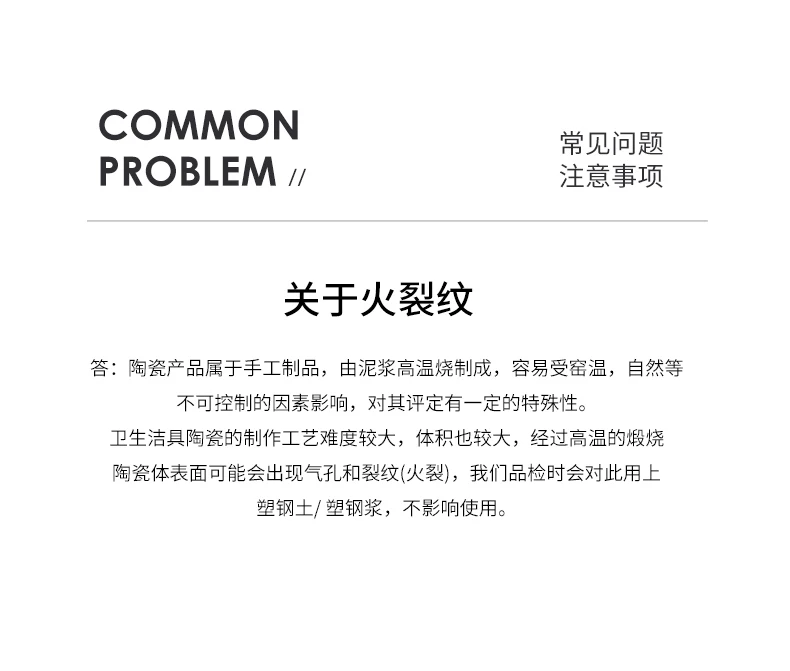 COMMON
PROBLEM //

常见问题
注意事项

关于火裂纹

答：陶瓷产品属于手工制品，由泥浆高温烧制成，容易受窑温，自然等不可控制的因素影响，对其评定有一定的特殊性。
卫生洁具陶瓷的制作工艺难度较大，体积也较大，经过高温的煅烧陶瓷体表面可能会出现气孔和裂纹(火裂)，我们品检时会对此用上塑钢土/塑钢浆，不影响使用。